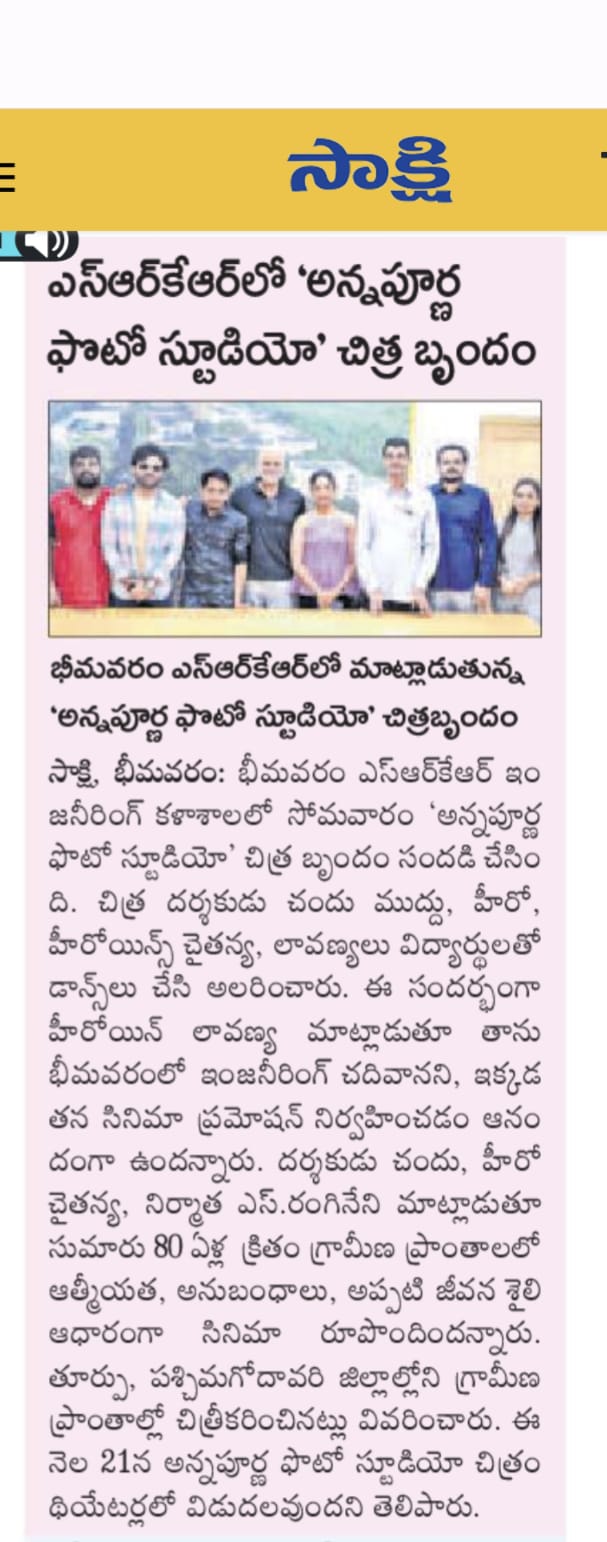 సాక్షి

ఎస్ఆర్‌కేఆర్‌లో 'అన్నపూర్ణ ఫొటో స్టూడియో' చిత్ర బృందం

భీమవరం ఎస్ఆర్‌కేఆర్‌లో మాట్లాడుతున్న 'అన్నపూర్ణ ఫొటో స్టూడియో' చిత్రబృందం

సాక్షి, భీమవరం: భీమవరం ఎస్ఆర్‌కేఆర్ ఇంజనీరింగ్ కళాశాలలో సోమవారం 'అన్నపూర్ణ ఫొటో స్టూడియో' చిత్ర బృందం సందడి చేసింది. చిత్ర దర్శకుడు చందు ముద్దు, హీరో, హీరోయిన్స్ చైతన్య, లావణ్యలు విద్యార్థులతో డాన్స్‌లు చేసి అలరించారు. ఈ సందర్భంగా హీరోయిన్ లావణ్య మాట్లాడుతూ తాను భీమవరంలో ఇంజనీరింగ్ చదివానని, ఇక్కడ తన సినిమా ప్రమోషన్ నిర్వహించడం ఆనందంగా ఉందన్నారు. దర్శకుడు చందు, హీరో చైతన్య, నిర్మాత ఎస్.రంగినేని మాట్లాడుతూ సుమారు 80 ఏళ్ల క్రితం గ్రామీణ ప్రాంతాలలో ఆత్మీయత, అనుబంధాలు, అప్పటి జీవన శైలి ఆధారంగా సినిమా రూపొందిందన్నారు. తూర్పు, పశ్చిమగోదావరి జిల్లాల్లోని గ్రామీణ ప్రాంతాల్లో చిత్రీకరించినట్లు వివరించారు. ఈ నెల 21న అన్నపూర్ణ ఫొటో స్టూడియో చిత్రం థియేటర్లలో విడుదలవుందని తెలిపారు.